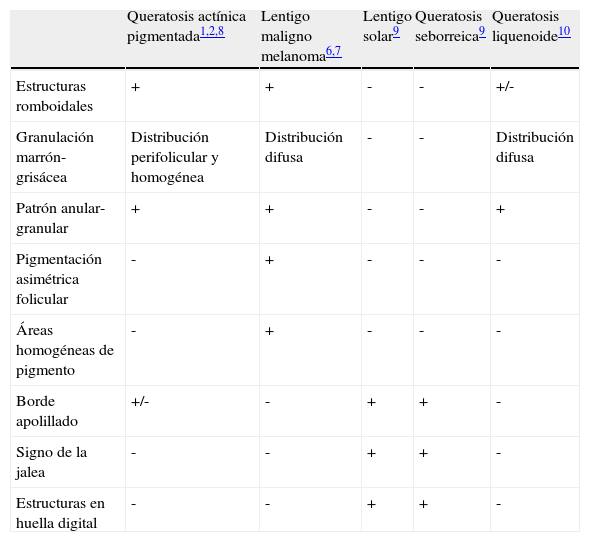 | | Queratosis actínica pigmentada$^{1,2,8}$ | Lentigo maligno melanoma$^{6,7}$ | Lentigo solar$^{9}$ | Queratosis seborreica$^{9}$ | Queratosis liquenoide$^{10}$ |
|---|---|---|---|---|---|
| Estructuras romboidales | + | + | - | - | +/- |
| Granulación marrón-grisácea | Distribución perifolicular y homogénea | Distribución difusa | - | - | Distribución difusa |
| Patrón anular-granular | + | + | - | - | + |
| Pigmentación asimétrica folicular | - | + | - | - | - |
| Áreas homogéneas de pigmento | - | + | - | - | - |
| Borde apolillado | +/- | - | + | + | - |
| Signo de la jalea | - | - | + | + | - |
| Estructuras en huella digital | - | - | + | + | - |